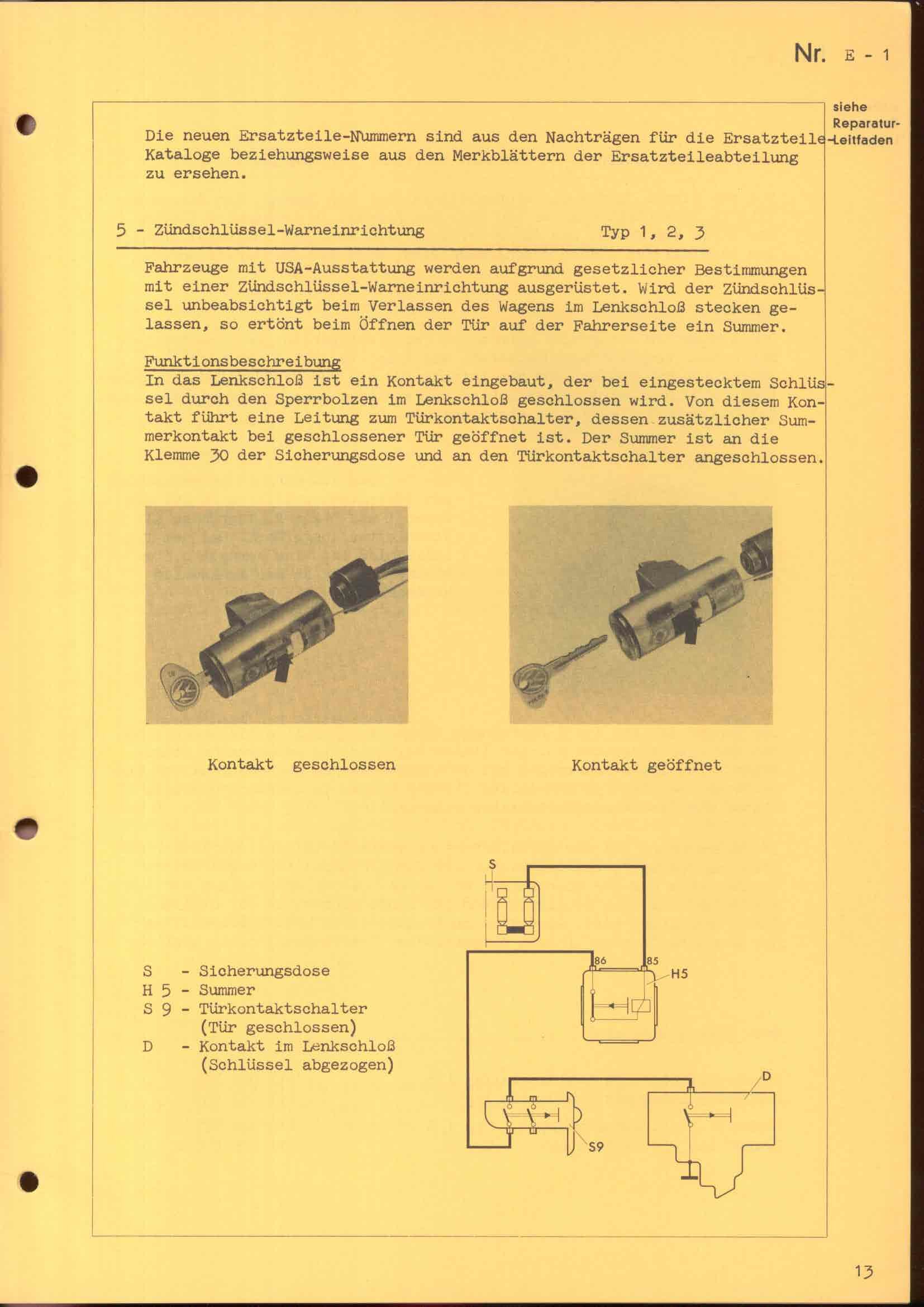 Nr. E - 1

siehe Reparatur-Leitfaden

Die neuen Ersatzteile-Nummern sind aus den Nachträgen für die Ersatzteile-Kataloge beziehungsweise aus den Merkblättern der Ersatzteileabteilung zu ersehen.

5 - Zündschlüssel-Warneinrichtung Typ 1, 2, 3

Fahrzeuge mit USA-Ausstattung werden aufgrund gesetzlicher Bestimmungen mit einer Zündschlüssel-Warneinrichtung ausgerüstet. Wird der Zündschlüssel unbeabsichtigt beim Verlassen des Wagens im Lenkschloß stecken gelassen, so ertönt beim Öffnen der Tür auf der Fahrerseite ein Summer.

Funktionsbeschreibung
In das Lenkschloß ist ein Kontakt eingebaut, der bei eingestecktem Schlüssel durch den Sperrbolzen im Lenkschloß geschlossen wird. Von diesem Kontakt führt eine Leitung zum Türkontaktschalter, dessen zusätzlicher Summerkontakt bei geschlossener Tür geöffnet ist. Der Summer ist an die Klemme 30 der Sicherungsdose und an den Türkontaktschalter angeschlossen.

Kontakt geschlossen

Kontakt geöffnet

S - Sicherungsdose
H 5 - Summer
S 9 - Türkontaktschalter (Tür geschlossen)
D - Kontakt im Lenkschloß (Schlüssel abgezogen)

S
86
85
H5
D
S9

13